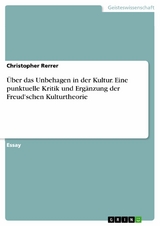 Geisteswissenschaft

Christopher Rerrer

Über das Unbehagen in der Kultur. Eine punktuelle Kritik und Ergänzung der Freud'schen Kulturtheorie

Essay

GRIN